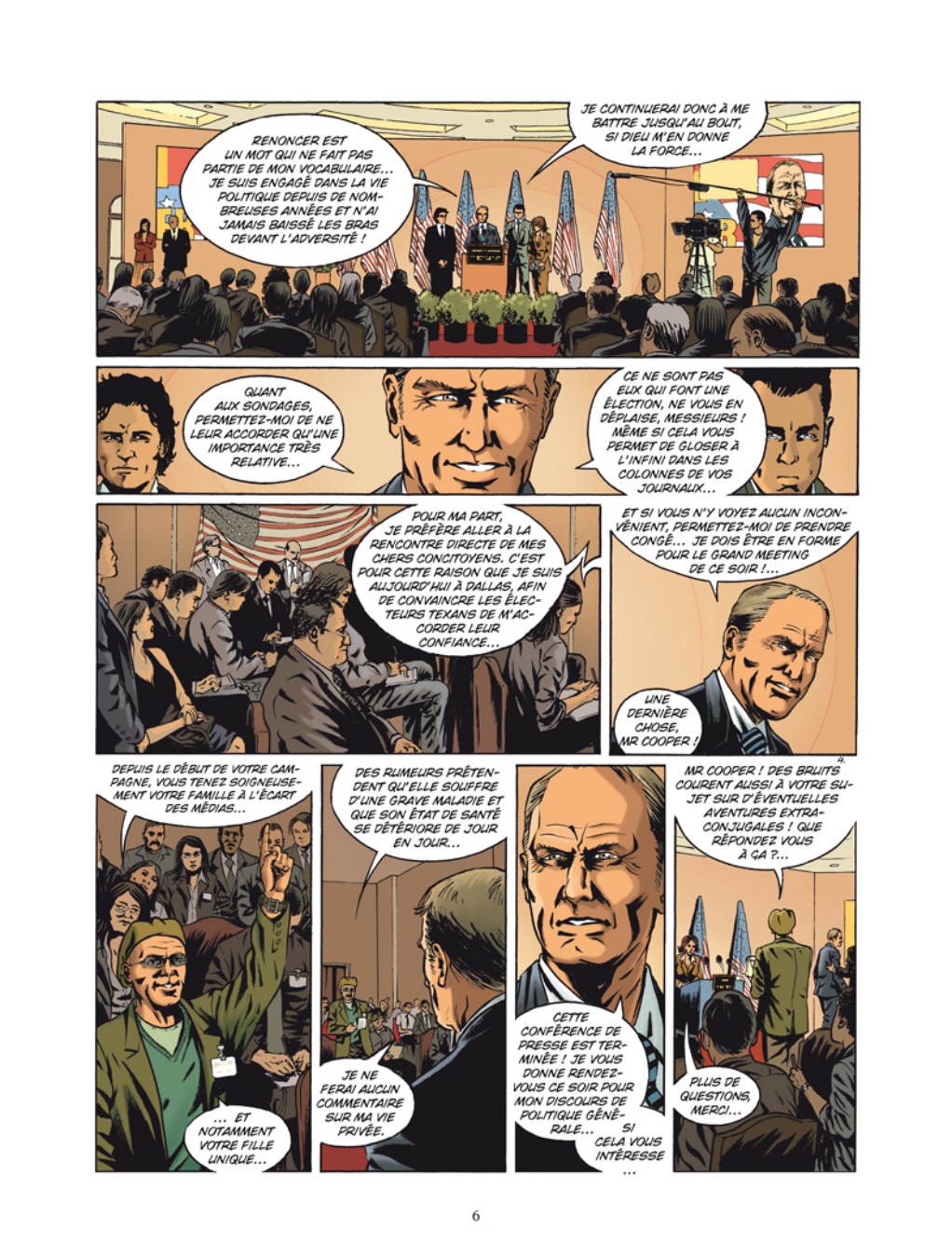 RENONCER EST UN MOT QUI NE FAIT PAS PARTIE DE MON VOCABULAIRE... JE SUIS ENGAGÉ DANS LA VIE POLITIQUE DEPUIS DE NOMBREUSES ANNÉES ET N'AI JAMAIS BAISSÉ LES BRAS DEVANT L'ADVERSITÉ !

JE CONTINUERAI DONC À ME BATTRE JUSQU'AU BOUT, SI DIEU M'EN DONNE LA FORCE...

QUANT AUX SONDAGES, PERMETTEZ-MOI DE NE LEUR ACCORDER QU'UNE IMPORTANCE TRÈS RELATIVE...

CE NE SONT PAS EUX QUI FONT UNE ÉLECTION, NE VOUS EN DÉPLAISE, MESSIEURS ! MÊME SI CELA VOUS PERMET DE GLOSER À L'INFINI DANS LES COLONNES DE VOS JOURNAUX...

POUR MA PART, JE PRÉFÈRE ALLER À LA RENCONTRE DIRECTE DE MES CHERS CONCITOYENS. C'EST POUR CETTE RAISON QUE JE SUIS AUJOURD'HUI À DALLAS, AFIN DE CONVAINCRE LES ÉLECTEURS TEXANS DE M'ACCORDER LEUR CONFIANCE...

ET SI VOUS N'Y VOYEZ AUCUN INCONVÉNIENT, PERMETTEZ-MOI DE PRENDRE CONGÉ... JE DOIS ÊTRE EN FORME POUR LE GRAND MEETING DE CE SOIR !...

UNE DERNIÈRE CHOSE, MR COOPER !

4.

DEPUIS LE DÉBUT DE VOTRE CAMPAGNE, VOUS TENEZ SOIGNEUSEMENT VOTRE FAMILLE À L'ÉCART DES MÉDIAS...

... ET NOTAMMENT VOTRE FILLE UNIQUE...

DES RUMEURS PRÉTENDENT QU'ELLE SOUFFRE D'UNE GRAVE MALADIE ET QUE SON ÉTAT DE SANTÉ SE DÉTÉRIORE DE JOUR EN JOUR...

JE NE FERAI AUCUN COMMENTAIRE SUR MA VIE PRIVÉE.

CETTE CONFÉRENCE DE PRESSE EST TERMINÉE ! JE VOUS DONNE RENDEZ-VOUS CE SOIR POUR MON DISCOURS DE POLITIQUE GÉNÉRALE... SI CELA VOUS INTÉRESSE ...

MR COOPER ! DES BRUITS COURENT AUSSI À VOTRE SUJET SUR D'ÉVENTUELLES AVENTURES EXTRA-CONJUGALES ! QUE RÉPONDEZ VOUS À ÇA ?...

PLUS DE QUESTIONS, MERCI...

6